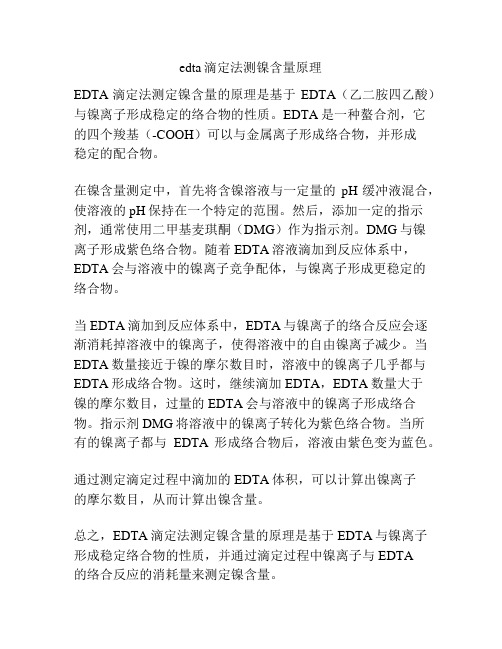 edta 滴定法测镍含量原理

EDTA 滴定法测定镍含量的原理是基于 EDTA（乙二胺四乙酸）与镍离子形成稳定的络合物的性质。EDTA 是一种螯合剂，它的四个羧基（-COOH）可以与金属离子形成络合物，并形成稳定的配合物。

在镍含量测定中，首先将含镍溶液与一定量的 pH 缓冲液混合，使溶液的 pH 保持在一个特定的范围。然后，添加一定的指示剂，通常使用二甲基麦琪酮（DMG）作为指示剂。DMG 与镍离子形成紫色络合物。随着 EDTA 溶液滴加到反应体系中，EDTA 会与溶液中的镍离子竞争配体，与镍离子形成更稳定的络合物。

当 EDTA 滴加到反应体系中，EDTA 与镍离子的络合反应会逐渐消耗掉溶液中的镍离子，使得溶液中的自由镍离子减少。当 EDTA 数量接近于镍的摩尔数目时，溶液中的镍离子几乎都与 EDTA 形成络合物。这时，继续滴加 EDTA，EDTA 数量大于镍的摩尔数目，过量的 EDTA 会与溶液中的镍离子形成络合物。指示剂 DMG 将溶液中的镍离子转化为紫色络合物。当所有的镍离子都与 EDTA 形成络合物后，溶液由紫色变为蓝色。

通过测定滴定过程中滴加的 EDTA 体积，可以计算出镍离子的摩尔数目，从而计算出镍含量。

总之，EDTA 滴定法测定镍含量的原理是基于 EDTA 与镍离子形成稳定络合物的性质，并通过滴定过程中镍离子与 EDTA 的络合反应的消耗量来测定镍含量。